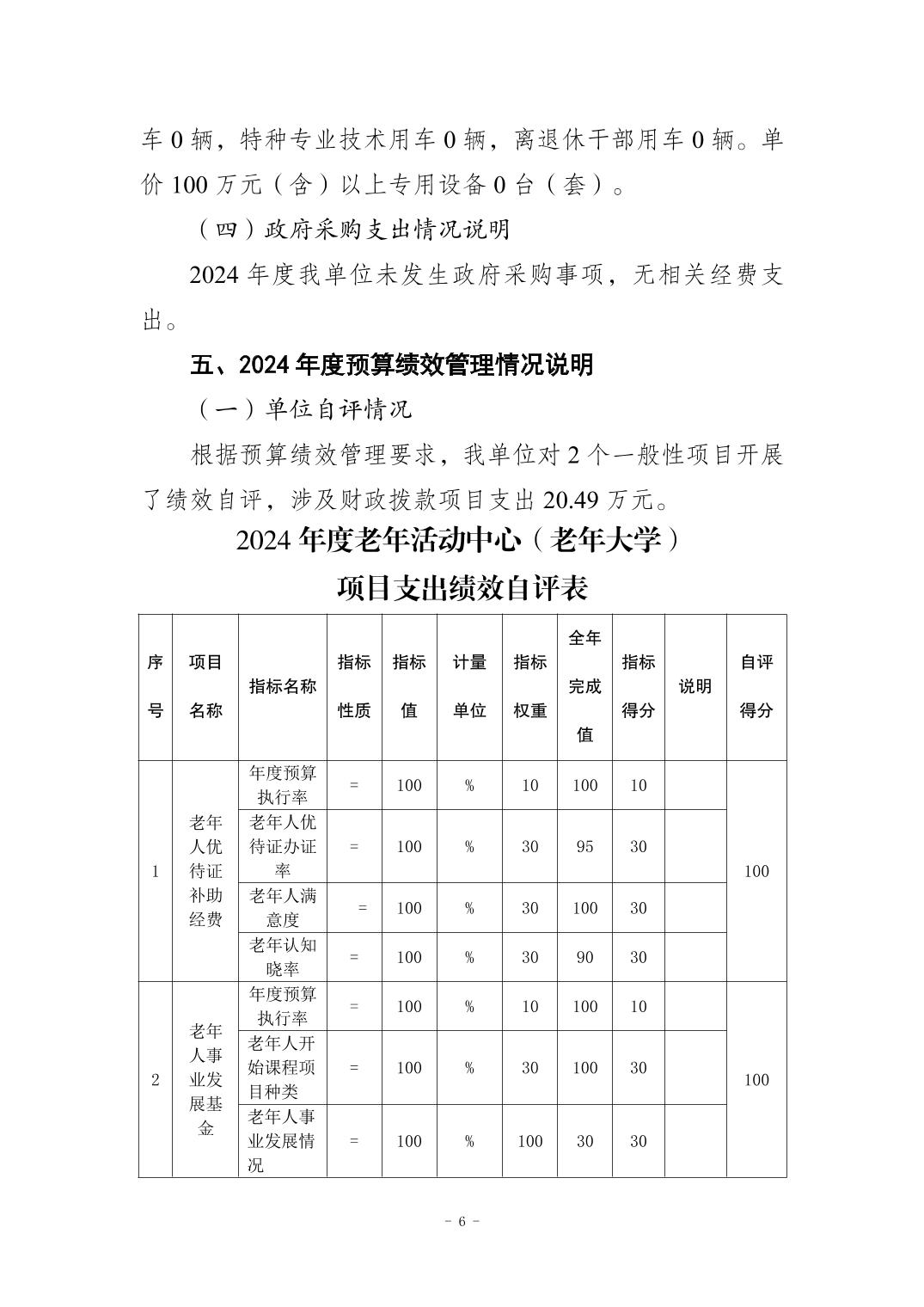 车 0 辆，特种专业技术用车 0 辆，离退休干部用车 0 辆。单价 100 万元（含）以上专用设备 0 台（套）。

（四）政府采购支出情况说明

2024 年度我单位未发生政府采购事项，无相关经费支出。

五、2024 年度预算绩效管理情况说明

（一）单位自评情况

根据预算绩效管理要求，我单位对 2 个一般性项目开展了绩效自评，涉及财政拨款项目支出 20.49 万元。

2024 年度老年活动中心（老年大学）

项目支出绩效自评表

| 序号 | 项目名称 | 指标名称 | 指标性质 | 指标值 | 计量单位 | 指标权重 | 全年完成值 | 指标得分 | 说明 | 自评得分 |
|---|---|---|---|---|---|---|---|---|---|---|
| 1 | 老年人优待证补助经费 | 年度预算执行率 | = | 100 | % | 10 | 100 | 10 | | 100 |
| | | 老年人优待证办证率 | = | 100 | % | 30 | 95 | 30 | | |
| | | 老年人满意度 | = | 100 | % | 30 | 100 | 30 | | |
| | | 老年认知晓率 | = | 100 | % | 30 | 90 | 30 | | |
| 2 | 老年人事业发展基金 | 年度预算执行率 | = | 100 | % | 10 | 100 | 10 | | 100 |
| | | 老年人开始课程项目种类 | = | 100 | % | 30 | 100 | 30 | | |
| | | 老年人事业发展情况 | = | 100 | % | 100 | 30 | 30 | | |

- 6 -